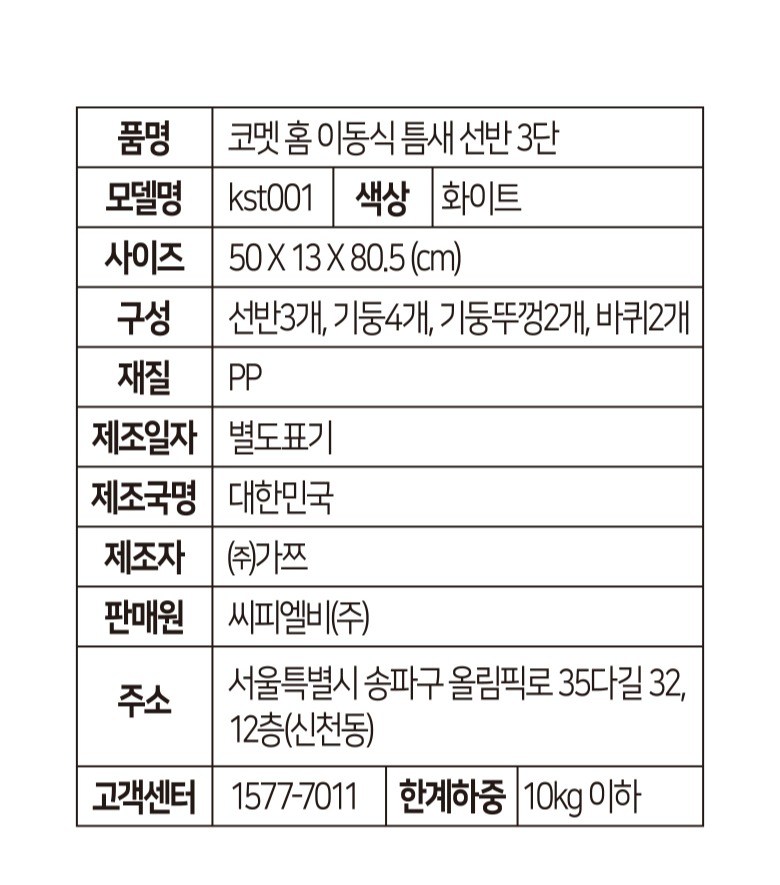 | 품명 | 코멧 홈 이동식 틈새 선반 3단 | | |
|---|---|---|---|
| 모델명 | kst001 | 색상 | 화이트 |
| 사이즈 | 50 X 13 X 80.5 (cm) | | |
| 구성 | 선반3개, 기둥4개, 기둥뚜껑2개, 바퀴2개 | | |
| 재질 | PP | | |
| 제조일자 | 별도표기 | | |
| 제조국명 | 대한민국 | | |
| 제조자 | ㈜가쯔 | | |
| 판매원 | 씨피엘비(주) | | |
| 주소 | 서울특별시 송파구 올림픽로 35다길 32, 12층(신천동) | | |
| 고객센터 | 1577-7011 | 한계하중 | 10kg 이하 |